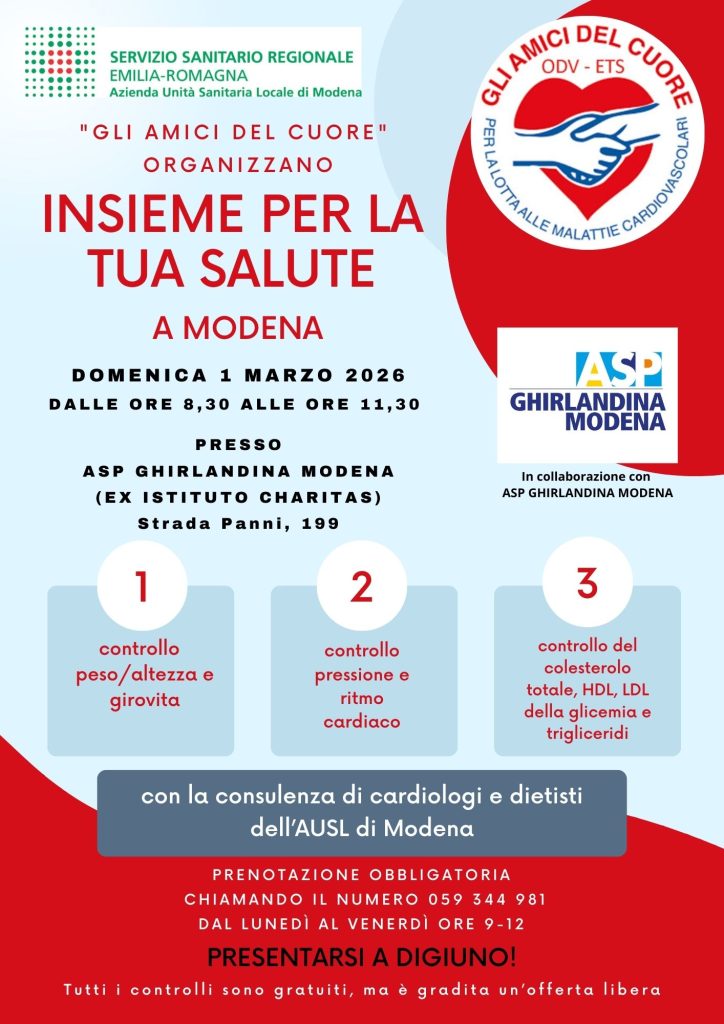 SERVIZIO SANITARIO REGIONALE
EMILIA-ROMAGNA
Azienda Unità Sanitaria Locale di Modena

GLI AMICI DEL CUORE
ODV - ETS
PER LA LOTTA ALLE MALATTIE CARDIOVASCOLARI

"GLI AMICI DEL CUORE"
ORGANIZZANO

INSIEME PER LA TUA SALUTE

A MODENA

DOMENICA 1 MARZO 2026
DALLE ORE 8,30 ALLE ORE 11,30

PRESSO
ASP GHIRLANDINA MODENA
(EX ISTITUTO CHARITAS)
Strada Panni, 199

ASP
GHIRLANDINA MODENA

In collaborazione con
ASP GHIRLANDINA MODENA

1
controllo peso/altezza e girovita

2
controllo pressione e ritmo cardiaco

3
controllo del colesterolo totale, HDL, LDL della glicemia e trigliceridi

con la consulenza di cardiologi e dietisti dell'AUSL di Modena

PRENOTAZIONE OBBLIGATORIA
CHIAMANDO IL NUMERO 059 344 981
DAL LUNEDÌ AL VENERDÌ ORE 9-12

PRESENTARSI A DIGIUNO!

Tutti i controlli sono gratuiti, ma è gradita un'offerta libera